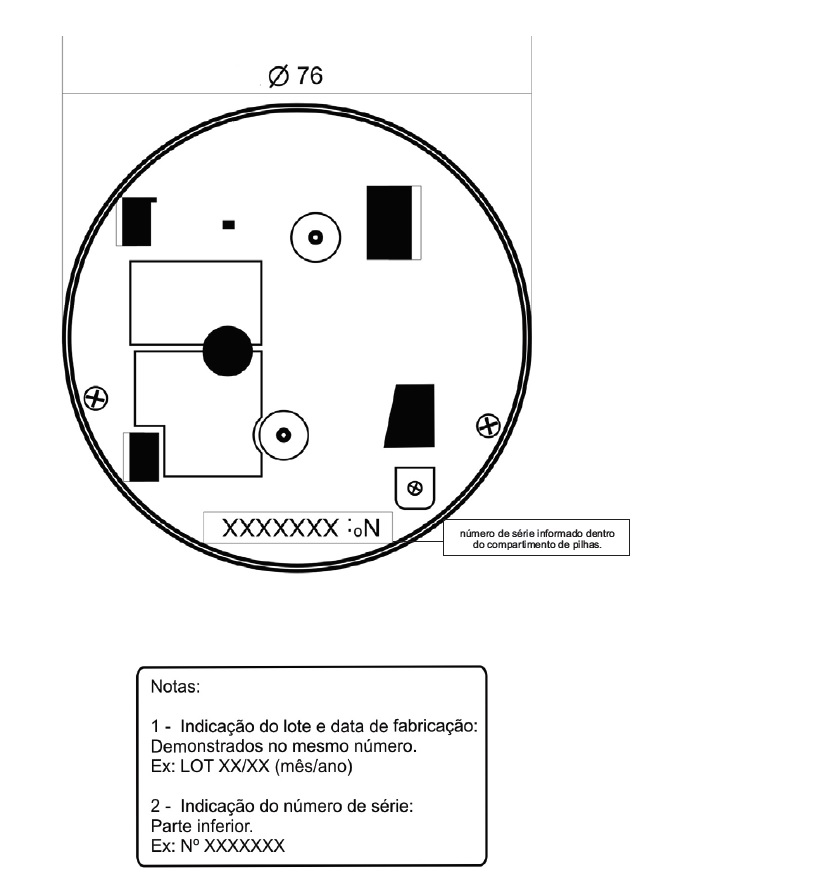 Ø 76

XXXXXXX :ₒN

número de série informado dentro do compartimento de pilhas.

Notas:

1 - Indicação do lote e data de fabricação: Demonstrados no mesmo número. Ex: LOT XX/XX (mês/ano)

2 - Indicação do número de série: Parte inferior. Ex: Nº XXXXXXX